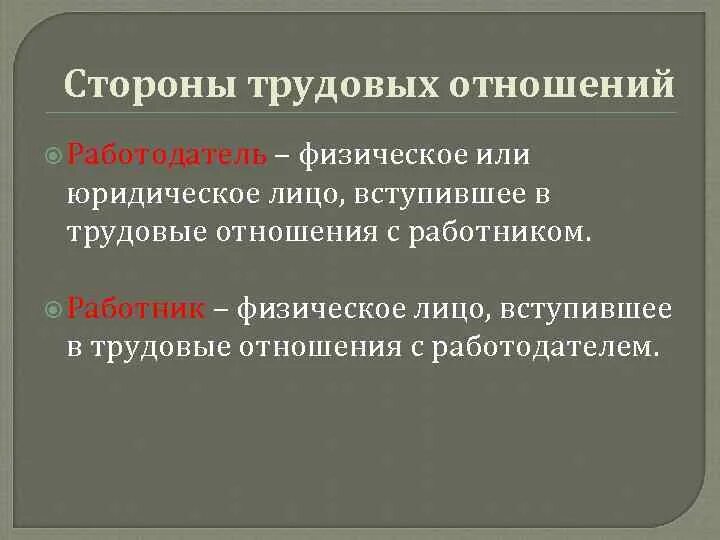 Стороны трудовых отношений

Работодатель – физическое или юридическое лицо, вступившее в трудовые отношения с работником.

Работник – физическое лицо, вступившее в трудовые отношения с работодателем.